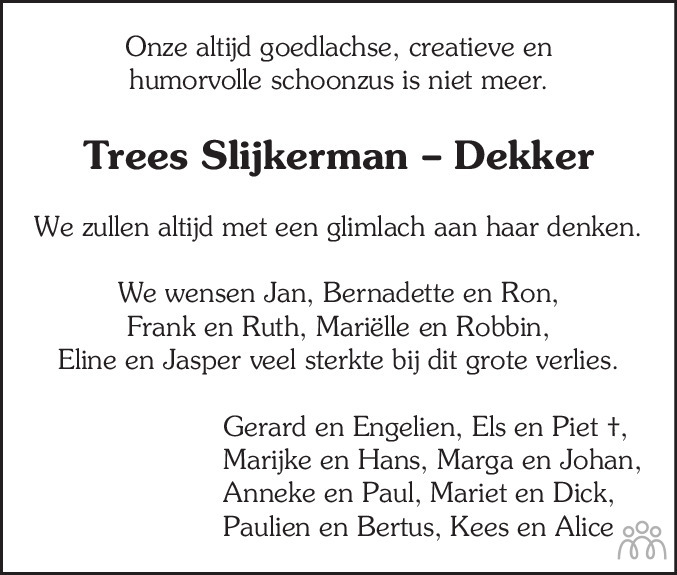 Onze altijd goedlachse, creatieve en
humorvolle schoonzus is niet meer.

Trees Slijkerman – Dekker

We zullen altijd met een glimlach aan haar denken.

We wensen Jan, Bernadette en Ron,
Frank en Ruth, Mariëlle en Robbin,
Eline en Jasper veel sterkte bij dit grote verlies.

Gerard en Engelien, Els en Piet †,
Marijke en Hans, Marga en Johan,
Anneke en Paul, Mariet en Dick,
Paulien en Bertus, Kees en Alice